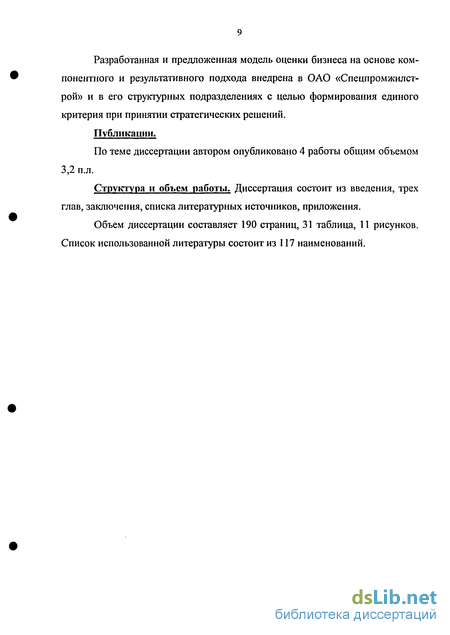 9

Разработанная и предложенная модель оценки бизнеса на основе компонентного и результативного подхода внедрена в ОАО «Спецпромжилстрой» и в его структурных подразделениях с целью формирования единого критерия при принятии стратегических решений.

Публикации.

По теме диссертации автором опубликовано 4 работы общим объемом 3,2 п.л.

Структура и объем работы. Диссертация состоит из введения, трех глав, заключения, списка литературных источников, приложения.

Объем диссертации составляет 190 страниц, 31 таблица, 11 рисунков. Список использованной литературы состоит из 117 наименований.

dsLib.net
библиотека диссертаций